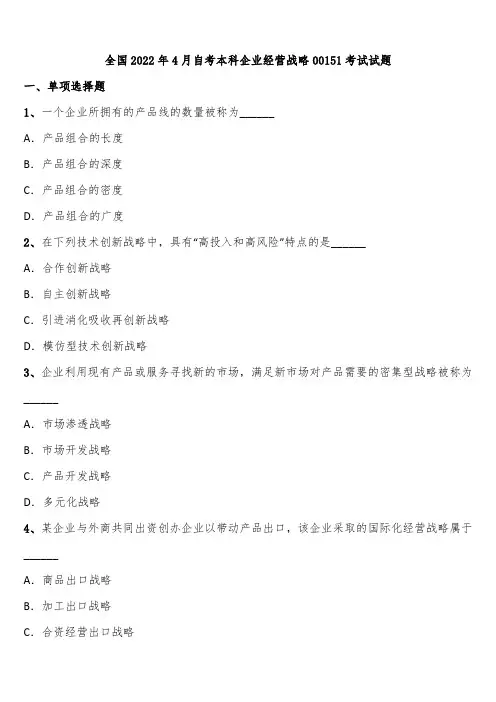 全国2022年4月自考本科企业经营战略00151考试试题

一、单项选择题

1、一个企业所拥有的产品线的数量被称为______

A. 产品组合的长度

B. 产品组合的深度

C. 产品组合的密度

D. 产品组合的广度

2、在下列技术创新战略中，具有“高投入和高风险”特点的是______

A. 合作创新战略

B. 自主创新战略

C. 引进消化吸收再创新战略

D. 模仿型技术创新战略

3、企业利用现有产品或服务寻找新的市场，满足新市场对产品需要的密集型战略被称为______

A. 市场渗透战略

B. 市场开发战略

C. 产品开发战略

D. 多元化战略

4、某企业与外商共同出资创办企业以带动产品出口，该企业采取的国际化经营战略属于______

A. 商品出口战略

B. 加工出口战略

C. 合资经营出口战略